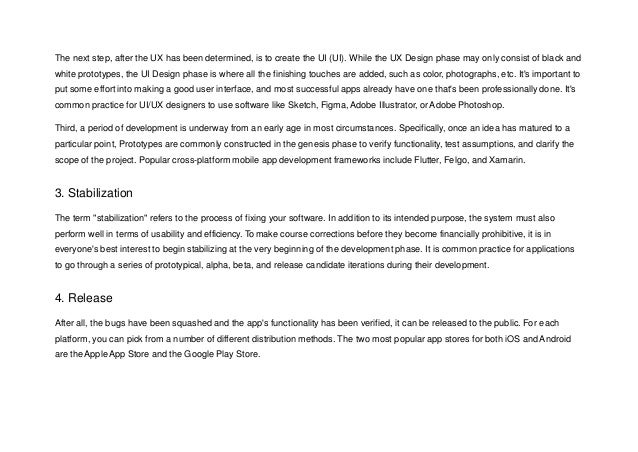 The next step, after the UX has been determined, is to create the UI (UI). While the UX Design phase may only consist of black and white prototypes, the UI Design phase is where all the finishing touches are added, such as color, photographs, etc. It's important to put some effort into making a good user interface, and most successful apps already have one that's been professionally done. It's common practice for UI/UX designers to use software like Sketch, Figma, Adobe Illustrator, or Adobe Photoshop.

Third, a period of development is underway from an early age in most circumstances. Specifically, once an idea has matured to a particular point, Prototypes are commonly constructed in the genesis phase to verify functionality, test assumptions, and clarify the scope of the project. Popular cross-platform mobile app development frameworks include Flutter, Felgo, and Xamarin.

3. Stabilization

The term "stabilization" refers to the process of fixing your software. In addition to its intended purpose, the system must also perform well in terms of usability and efficiency. To make course corrections before they become financially prohibitive, it is in everyone's best interest to begin stabilizing at the very beginning of the development phase. It is common practice for applications to go through a series of prototypical, alpha, beta, and release candidate iterations during their development.

4. Release

After all, the bugs have been squashed and the app's functionality has been verified, it can be released to the public. For each platform, you can pick from a number of different distribution methods. The two most popular app stores for both iOS and Android are the Apple App Store and the Google Play Store.